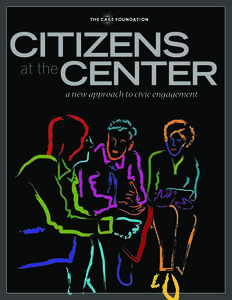 THE CASE FOUNDATION

CITIZENS at the CENTER

a new approach to civic engagement